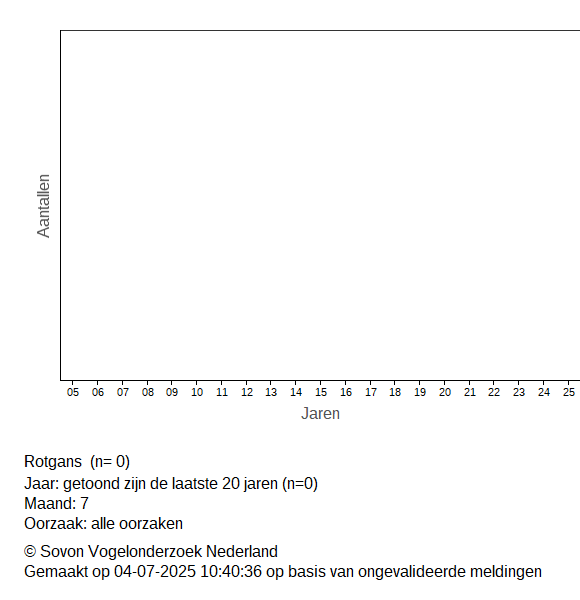 Aantallen

05 06 07 08 09 10 11 12 13 14 15 16 17 18 19 20 21 22 23 24 25

Jaren

Rotgans (n= 0)
Jaar: getoond zijn de laatste 20 jaren (n=0)
Maand: 7
Oorzaak: alle oorzaken

© Sovon Vogelonderzoek Nederland
Gemaakt op 04-07-2025 10:40:36 op basis van ongevalideerde meldingen